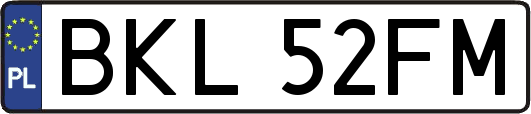 PL
BKL 52FM